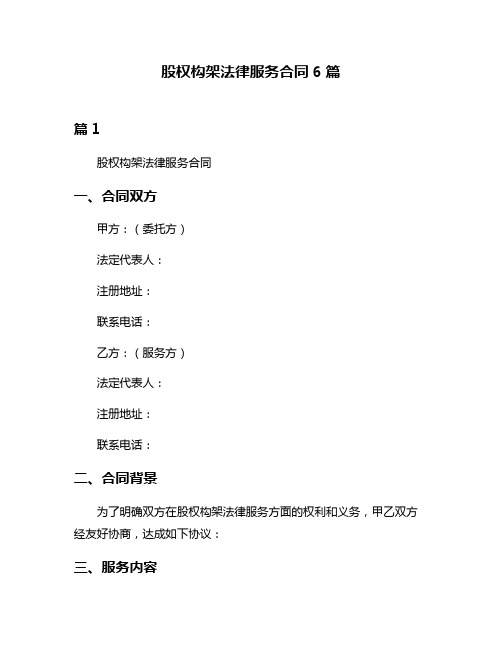 股权构架法律服务合同 6 篇

篇 1

股权构架法律服务合同

一、合同双方

甲方：（委托方）

法定代表人：

注册地址：

联系电话：

乙方：（服务方）

法定代表人：

注册地址：

联系电话：

二、合同背景

为了明确双方在股权构架法律服务方面的权利和义务，甲乙双方经友好协商，达成如下协议：

三、服务内容